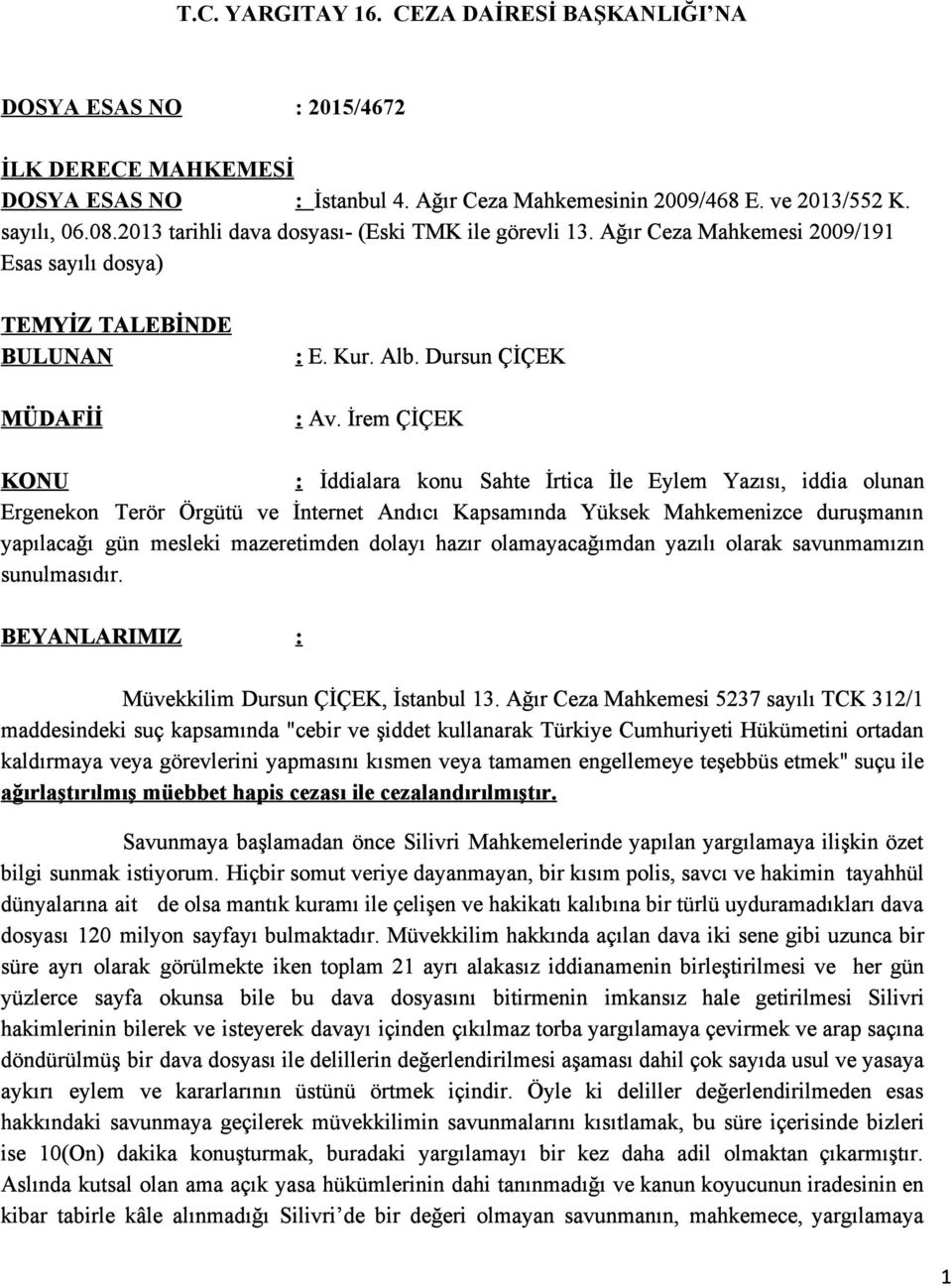 T.C. YARGITAY 16. CEZA DAİRESİ BAŞKANLIĞI'NA

DOSYA ESAS NO : 2015/4672

İLK DERECE MAHKEMESİ
DOSYA ESAS NO : İstanbul 4. Ağır Ceza Mahkemesinin 2009/468 E. ve 2013/552 K. sayılı, 06.08.2013 tarihli dava dosyası- (Eski TMK ile görevli 13. Ağır Ceza Mahkemesi 2009/191 Esas sayılı dosya)

TEMYİZ TALEBİNDE
BULUNAN : E. Kur. Alb. Dursun ÇİÇEK

MÜDAFİİ : Av. İrem ÇİÇEK

KONU : İddialara konu Sahte İrtica İle Eylem Yazısı, iddia olunan Ergenekon Terör Örgütü ve İnternet Andıcı Kapsamında Yüksek Mahkemenizce duruşmanın yapılacağı gün mesleki mazeretimden dolayı hazır olamayacağımdan yazılı olarak savunmamızın sunulmasıdır.

BEYANLARIMIZ :

Müvekkilim Dursun ÇİÇEK, İstanbul 13. Ağır Ceza Mahkemesi 5237 sayılı TCK 312/1 maddesindeki suç kapsamında "cebir ve şiddet kullanarak Türkiye Cumhuriyeti Hükümetini ortadan kaldırmaya veya görevlerini yapmasını kısmen veya tamamen engellemeye teşebbüs etmek" suçu ile ağırlaştırılmış müebbet hapis cezası ile cezalandırılmıştır.

Savunmaya başlamadan önce Silivri Mahkemelerinde yapılan yargılamaya ilişkin özet bilgi sunmak istiyorum. Hiçbir somut veriye dayanmayan, bir kısım polis, savcı ve hakimin tayahhül dünyalarına ait de olsa mantık kuramı ile çelişen ve hakikatı kalıbına bir türlü uyduramadıkları dava dosyası 120 milyon sayfayı bulmaktadır. Müvekkilim hakkında açılan dava iki sene gibi uzunca bir süre ayrı olarak görülmekte iken toplam 21 ayrı alakasız iddianamenin birleştirilmesi ve her gün yüzlerce sayfa okunsa bile bu dava dosyasını bitirmenin imkansız hale getirilmesi Silivri hakimlerinin bilerek ve isteyerek davayı içinden çıkılmaz torba yargılamaya çevirmek ve arap saçına döndürülmüş bir dava dosyası ile delillerin değerlendirilmesi aşaması dahil çok sayıda usul ve yasaya aykırı eylem ve kararlarının üstünü örtmek içindir. Öyle ki deliller değerlendirilmeden esas hakkındaki savunmaya geçilerek müvekkilimin savunmalarını kısıtlamak, bu süre içerisinde bizleri ise 10(On) dakika konuşturmak, buradaki yargılamayı bir kez daha adil olmaktan çıkarmıştır. Aslında kutsal olan ama açık yasa hükümlerinin dahi tanınmadığı ve kanun koyucunun iradesinin en kibar tabirle kâle alınmadığı Silivri'de bir değeri olmayan savunmanın, mahkemece, yargılamaya

1